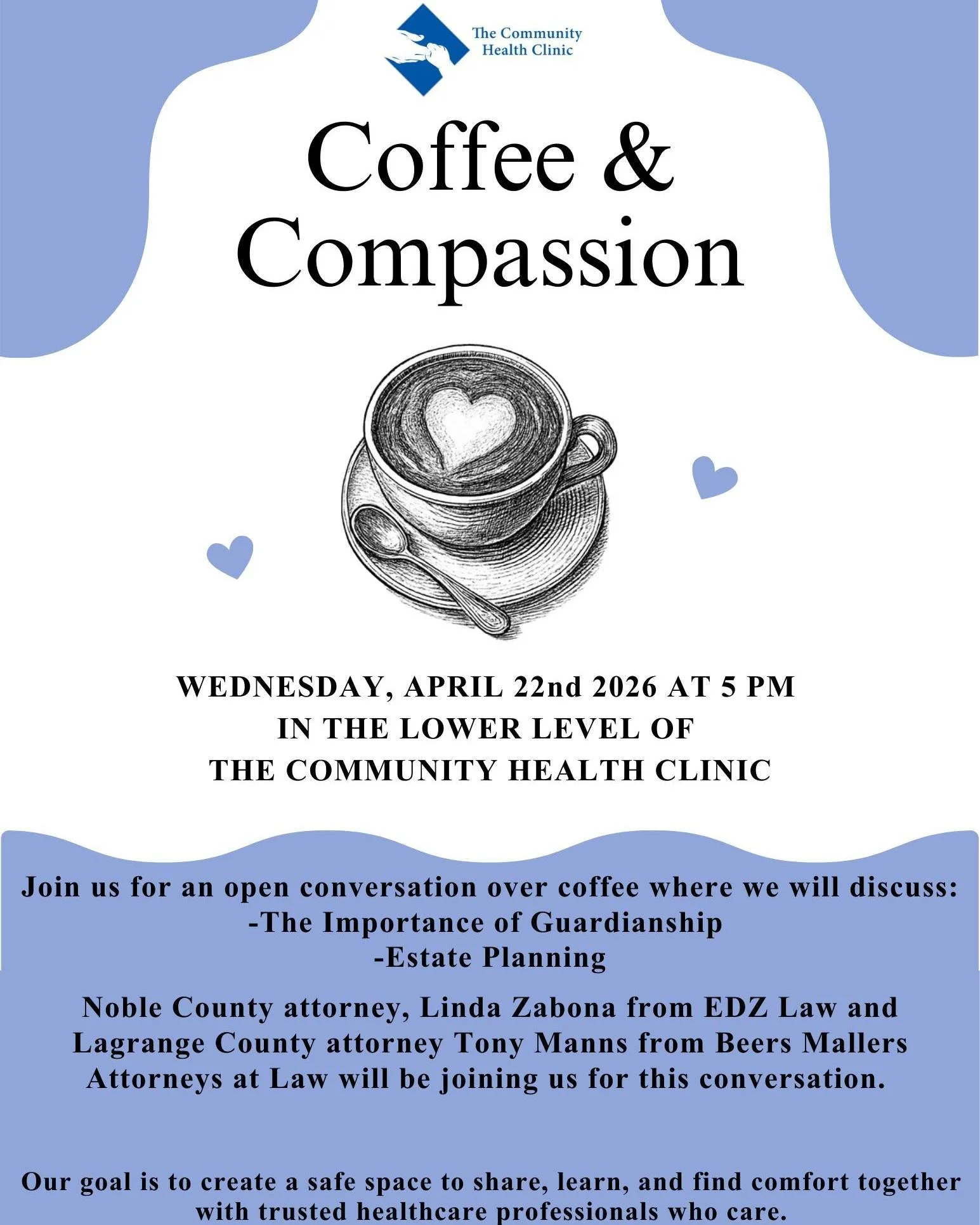 The Community Health Clinic

Coffee & Compassion

WEDNESDAY, APRIL 22nd 2026 AT 5 PM
IN THE LOWER LEVEL OF
THE COMMUNITY HEALTH CLINIC

Join us for an open conversation over coffee where we will discuss:
-The Importance of Guardianship
-Estate Planning

Noble County attorney, Linda Zabona from EDZ Law and Lagrange County attorney Tony Manns from Beers Mallers Attorneys at Law will be joining us for this conversation.

Our goal is to create a safe space to share, learn, and find comfort together with trusted healthcare professionals who care.